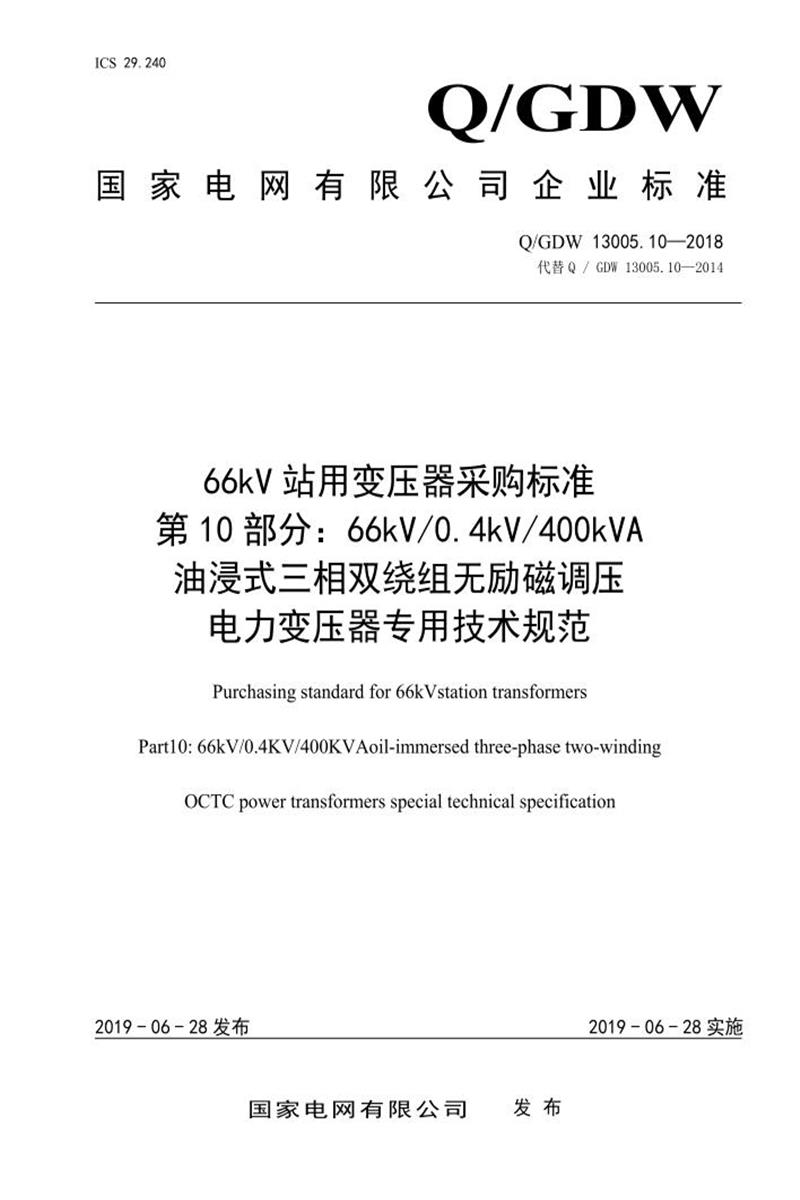 ICS 29.240

Q/GDW

国家电网有限公司企业标准

Q/GDW 13005.10—2018
代替Q / GDW 13005.10—2014

66kV站用变压器采购标准
第10部分：66kV/0.4kV/400kVA
油浸式三相双绕组无励磁调压
电力变压器专用技术规范

Purchasing standard for 66kVstation transformers

Part10: 66kV/0.4KV/400KVAoil-immersed three-phase two-winding

OCTC power transformers special technical specification

2019-06-28发布 2019-06-28实施

国家电网有限公司 发布